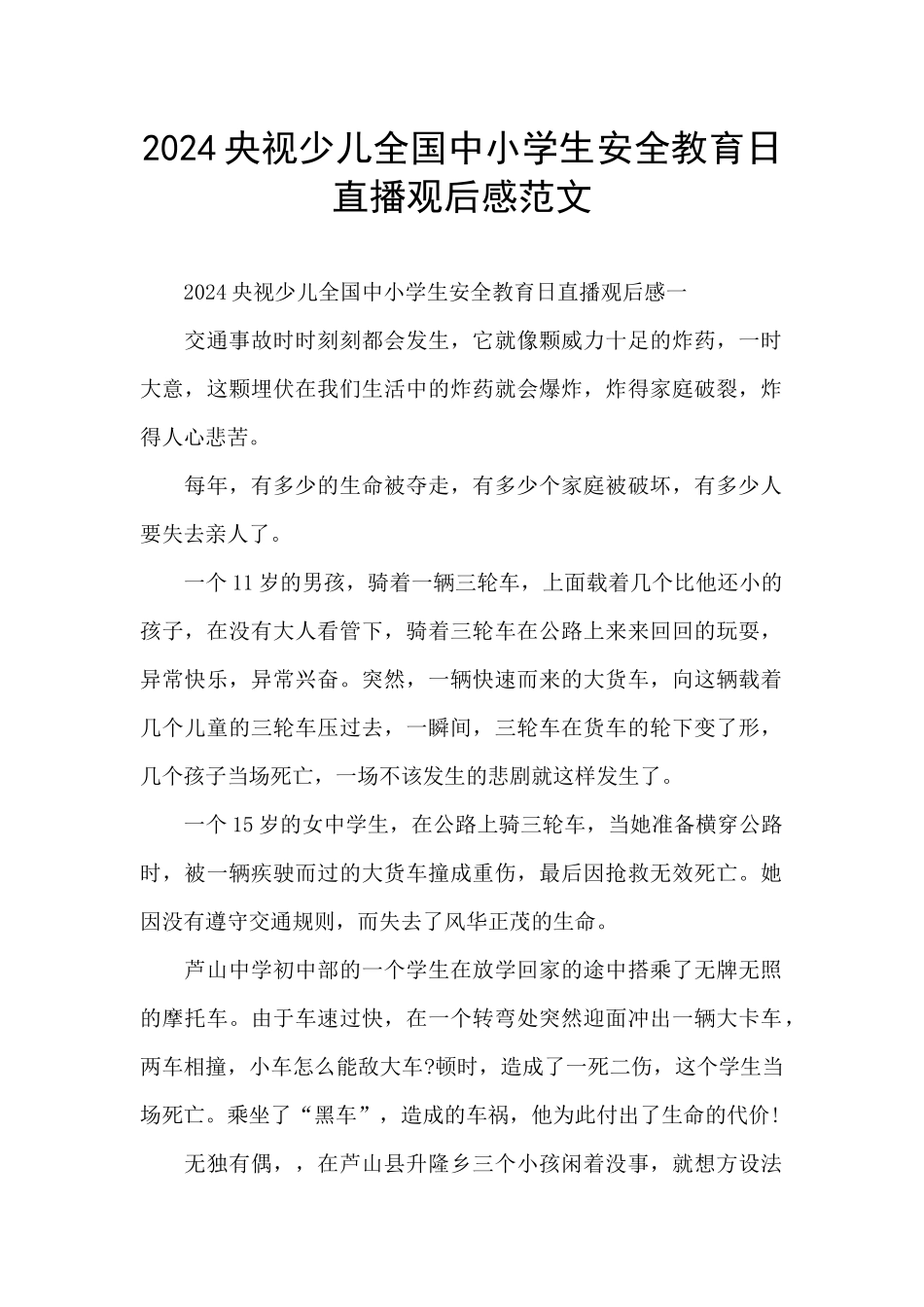 2024央视少儿全国中小学生安全教育日直播观后感范文

2024央视少儿全国中小学生安全教育日直播观后感一

交通事故时时刻刻都会发生，它就像颗威力十足的炸药，一时大意，这颗埋伏在我们生活中的炸药就会爆炸，炸得家庭破裂，炸得人心悲苦。

每年，有多少的生命被夺走，有多少个家庭被破坏，有多少人要失去亲人了。

一个11岁的男孩，骑着一辆三轮车，上面载着几个比他还小的孩子，在没有大人看管下，骑着三轮车在公路上来来回回的玩耍，异常快乐，异常兴奋。突然，一辆快速而来的大货车，向这辆载着几个儿童的三轮车压过去，一瞬间，三轮车在货车的轮下变了形，几个孩子当场死亡，一场不该发生的悲剧就这样发生了。

一个15岁的女中学生，在公路上骑三轮车，当她准备横穿公路时，被一辆疾驶而过的大货车撞成重伤，最后因抢救无效死亡。她因没有遵守交通规则，而失去了风华正茂的生命。

芦山中学初中部的一个学生在放学回家的途中搭乘了无牌无照的摩托车。由于车速过快，在一个转弯处突然迎面冲出一辆大卡车，两车相撞，小车怎么能敌大车?顿时，造成了一死二伤，这个学生当场死亡。乘坐了“黑车”，造成的车祸，他为此付出了生命的代价!

无独有偶，，在芦山县升隆乡三个小孩闲着没事，就想方设法